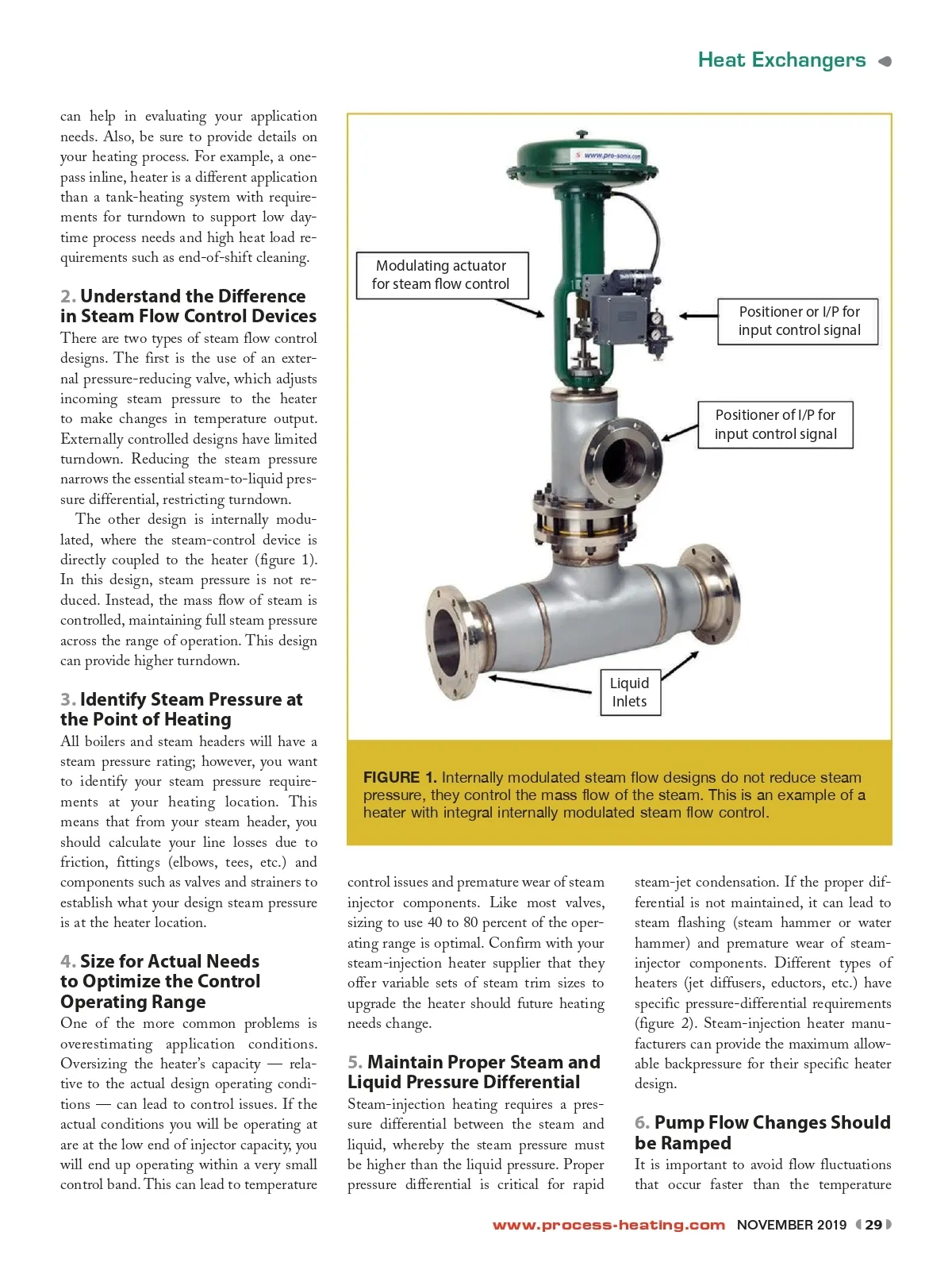 Heat Exchangers

can help in evaluating your application needs. Also, be sure to provide details on your heating process. For example, a one-pass inline, heater is a different application than a tank-heating system with requirements for turndown to support low daytime process needs and high heat load requirements such as end-of-shift cleaning.

2. Understand the Difference in Steam Flow Control Devices

There are two types of steam flow control designs. The first is the use of an external pressure-reducing valve, which adjusts incoming steam pressure to the heater to make changes in temperature output. Externally controlled designs have limited turndown. Reducing the steam pressure narrows the essential steam-to-liquid pressure differential, restricting turndown.

The other design is internally modulated, where the steam-control device is directly coupled to the heater (figure 1). In this design, steam pressure is not reduced. Instead, the mass flow of steam is controlled, maintaining full steam pressure across the range of operation. This design can provide higher turndown.

3. Identify Steam Pressure at the Point of Heating

All boilers and steam headers will have a steam pressure rating; however, you want to identify your steam pressure requirements at your heating location. This means that from your steam header, you should calculate your line losses due to friction, fittings (elbows, tees, etc.) and components such as valves and strainers to establish what your design steam pressure is at the heater location.

4. Size for Actual Needs to Optimize the Control Operating Range

One of the more common problems is overestimating application conditions. Oversizing the heater's capacity — relative to the actual design operating conditions — can lead to control issues. If the actual conditions you will be operating at are at the low end of injector capacity, you will end up operating within a very small control band. This can lead to temperature

www.pro-sonix.com

Modulating actuator for steam flow control

Positioner or I/P for input control signal

Positioner of I/P for input control signal

Liquid Inlets

FIGURE 1. Internally modulated steam flow designs do not reduce steam pressure, they control the mass flow of the steam. This is an example of a heater with integral internally modulated steam flow control.

control issues and premature wear of steam injector components. Like most valves, sizing to use 40 to 80 percent of the operating range is optimal. Confirm with your steam-injection heater supplier that they offer variable sets of steam trim sizes to upgrade the heater should future heating needs change.

5. Maintain Proper Steam and Liquid Pressure Differential

Steam-injection heating requires a pressure differential between the steam and liquid, whereby the steam pressure must be higher than the liquid pressure. Proper pressure differential is critical for rapid

steam-jet condensation. If the proper differential is not maintained, it can lead to steam flashing (steam hammer or water hammer) and premature wear of steam-injector components. Different types of heaters (jet diffusers, eductors, etc.) have specific pressure-differential requirements (figure 2). Steam-injection heater manufacturers can provide the maximum allowable backpressure for their specific heater design.

6. Pump Flow Changes Should be Ramped

It is important to avoid flow fluctuations that occur faster than the temperature

www.process-heating.com NOVEMBER 2019 29